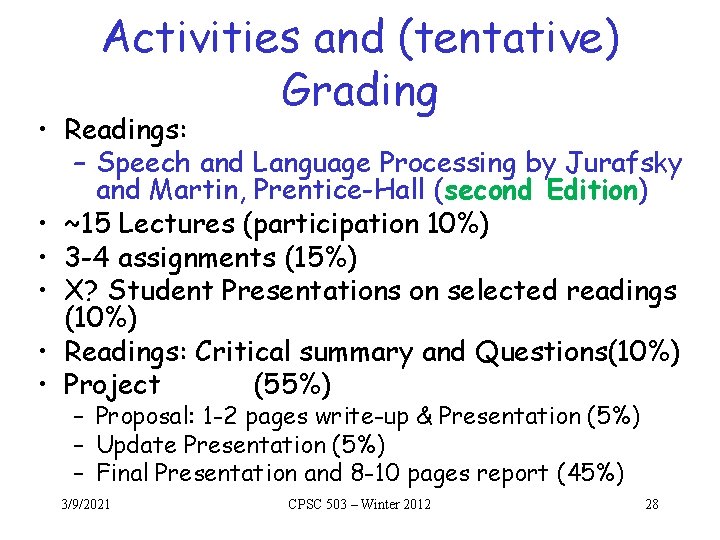 Activities and (tentative) Grading

• Readings:
- Speech and Language Processing by Jurafsky and Martin, Prentice-Hall (second Edition)
• ~15 Lectures (participation 10%)
• 3-4 assignments (15%)
• X? Student Presentations on selected readings (10%)
• Readings: Critical summary and Questions(10%)
• Project (55%)
- Proposal: 1-2 pages write-up & Presentation (5%)
- Update Presentation (5%)
- Final Presentation and 8-10 pages report (45%)

3/9/2021 CPSC 503 – Winter 2012 28